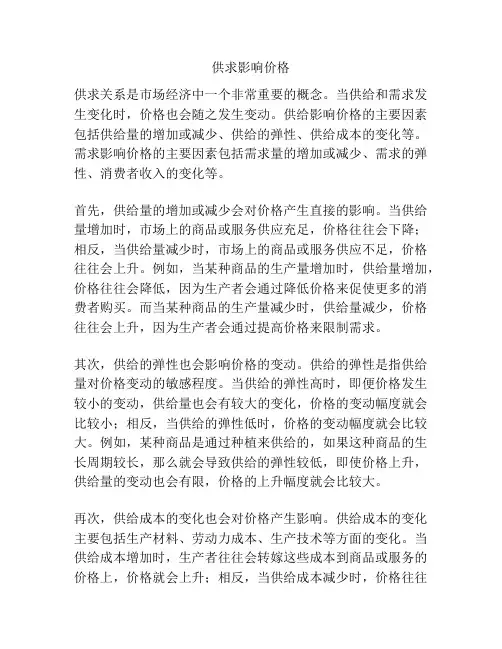 供求影响价格

供求关系是市场经济中一个非常重要的概念。当供给和需求发生变化时，价格也会随之发生变动。供给影响价格的主要因素包括供给量的增加或减少、供给的弹性、供给成本的变化等。需求影响价格的主要因素包括需求量的增加或减少、需求的弹性、消费者收入的变化等。

首先，供给量的增加或减少会对价格产生直接的影响。当供给量增加时，市场上的商品或服务供应充足，价格往往会下降；相反，当供给量减少时，市场上的商品或服务供应不足，价格往往会上升。例如，当某种商品的生产量增加时，供给量增加，价格往往会降低，因为生产者会通过降低价格来促使更多的消费者购买。而当某种商品的生产量减少时，供给量减少，价格往往会上升，因为生产者会通过提高价格来限制需求。

其次，供给的弹性也会影响价格的变动。供给的弹性是指供给量对价格变动的敏感程度。当供给的弹性高时，即便价格发生较小的变动，供给量也会有较大的变化，价格的变动幅度就会比较小；相反，当供给的弹性低时，价格的变动幅度就会比较大。例如，某种商品是通过种植来供给的，如果这种商品的生长周期较长，那么就会导致供给的弹性较低，即使价格上升，供给量的变动也会有限，价格的上升幅度就会比较大。

再次，供给成本的变化也会对价格产生影响。供给成本的变化主要包括生产材料、劳动力成本、生产技术等方面的变化。当供给成本增加时，生产者往往会转嫁这些成本到商品或服务的价格上，价格就会上升；相反，当供给成本减少时，价格往往